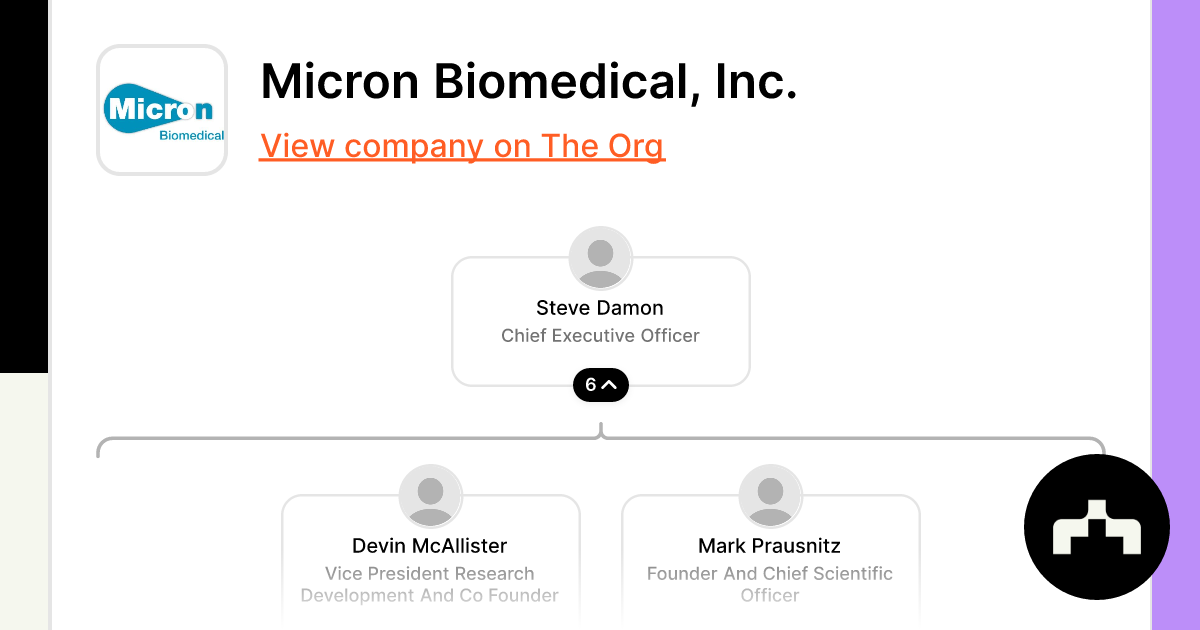 Micron Biomedical

Micron Biomedical, Inc.

View company on The Org

Steve Damon
Chief Executive Officer

6

Devin McAllister
Vice President Research Development And Co Founder

Mark Prausnitz
Founder And Chief Scientific Officer